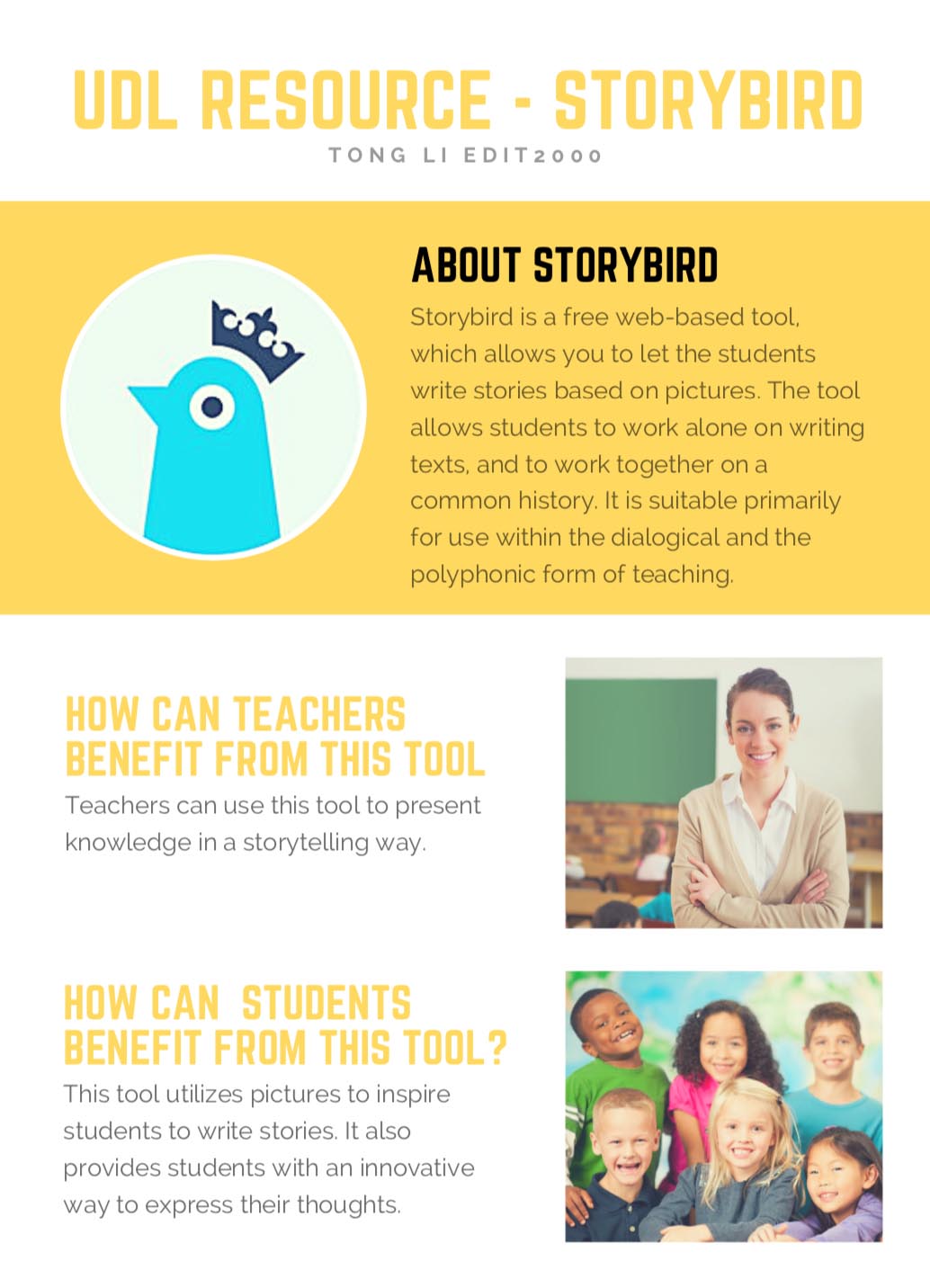 UDL RESOURCE - STORYBIRD

TONG LI EDIT2000

ABOUT STORYBIRD

Storybird is a free web-based tool, which allows you to let the students write stories based on pictures. The tool allows students to work alone on writing texts, and to work together on a common history. It is suitable primarily for use within the dialogical and the polyphonic form of teaching.

HOW CAN TEACHERS BENEFIT FROM THIS TOOL

Teachers can use this tool to present knowledge in a storytelling way.

HOW CAN STUDENTS BENEFIT FROM THIS TOOL?

This tool utilizes pictures to inspire students to write stories. It also provides students with an innovative way to express their thoughts.